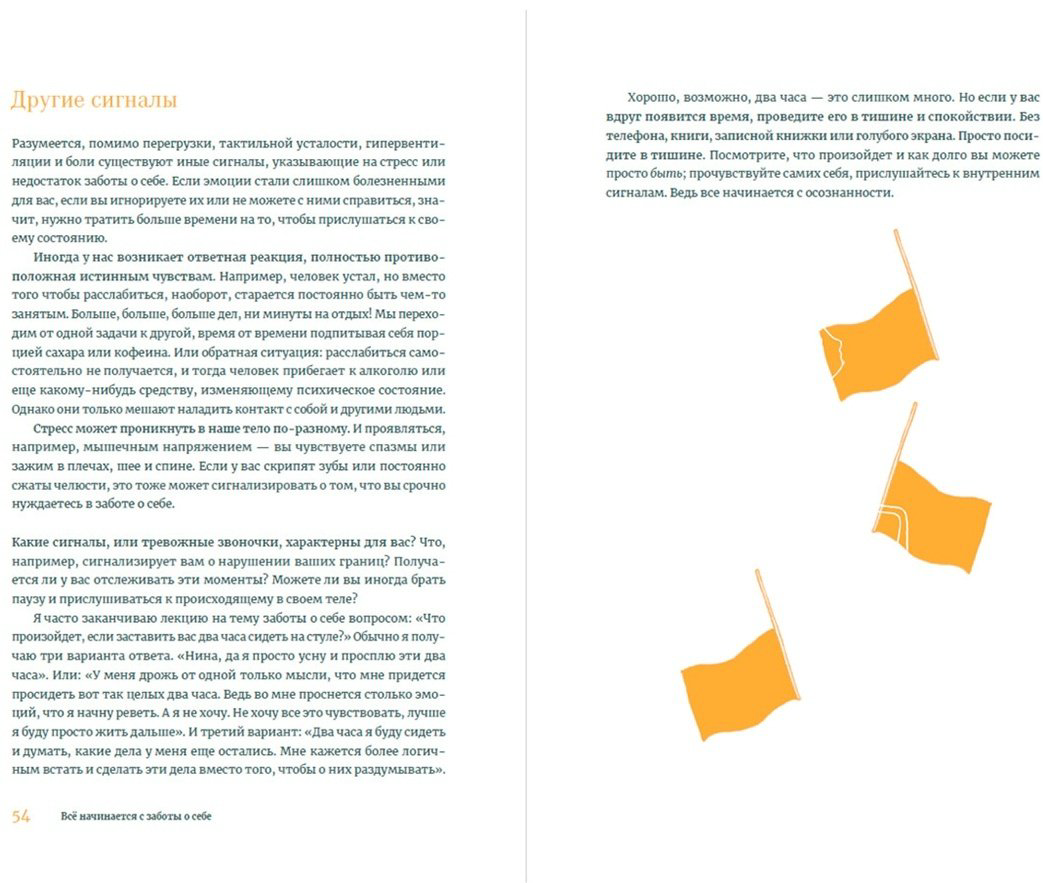 Другие сигналы

Разумеется, помимо перегрузки, тактильной усталости, гипервентиляции и боли существуют иные сигналы, указывающие на стресс или недостаток заботы о себе. Если эмоции стали слишком болезненными для вас, если вы игнорируете их или не можете с ними справиться, значит, нужно тратить больше времени на то, чтобы прислушаться к своему состоянию.

Иногда у нас возникает ответная реакция, полностью противоположная истинным чувствам. Например, человек устал, но вместо того чтобы расслабиться, наоборот, старается постоянно быть чем-то занятым. Больше, больше, больше дел, ни минуты на отдых! Мы переходим от одной задачи к другой, время от времени подпитывая себя порцией сахара или кофеина. Или обратная ситуация: расслабиться самостоятельно не получается, и тогда человек прибегает к алкоголю или еще какому-нибудь средству, изменяющему психическое состояние. Однако они только мешают наладить контакт с собой и другими людьми.

Стресс может проникнуть в наше тело по-разному. И проявляться, например, мышечным напряжением — вы чувствуете спазмы или зажим в плечах, шее и спине. Если у вас скрипят зубы или постоянно сжаты челюсти, это тоже может сигнализировать о том, что вы срочно нуждаетесь в заботе о себе.

Какие сигналы, или тревожные звоночки, характерны для вас? Что, например, сигнализирует вам о нарушении ваших границ? Получается ли у вас отслеживать эти моменты? Можете ли вы иногда брать паузу и прислушиваться к происходящему в своем теле?

Я часто заканчиваю лекцию на тему заботы о себе вопросом: «Что произойдет, если заставить вас два часа сидеть на стуле?» Обычно я получаю три варианта ответа. «Нина, да я просто усну и просплю эти два часа». Или: «У меня дрожь от одной только мысли, что мне придется просидеть вот так целых два часа. Ведь во мне проснется столько эмоций, что я начну реветь. А я не хочу. Не хочу все это чувствовать, лучше я буду просто жить дальше». И третий вариант: «Два часа я буду сидеть и думать, какие дела у меня еще остались. Мне кажется более логичным встать и сделать эти дела вместо того, чтобы о них раздумывать».

54 Всё начинается с заботы о себе

Хорошо, возможно, два часа — это слишком много. Но если у вас вдруг появится время, проведите его в тишине и спокойствии. Без телефона, книги, записной книжки или голубого экрана. Просто посидите в тишине. Посмотрите, что произойдет и как долго вы можете просто быть; прочувствуйте самих себя, прислушайтесь к внутренним сигналам. Ведь все начинается с осознанности.